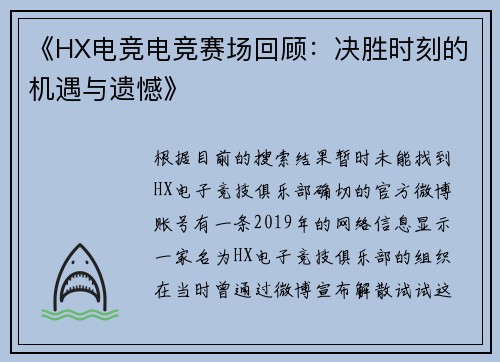 《HX电竞电竞赛场回顾：决胜时刻的机遇与遗憾》

根据目前的搜索结果暂时未能找到HX电子竞技俱乐部确切的官方微博账号有一条2019年的网络信息显示一家名为HX电子竞技俱乐部的组织在当时曾通过微博宣布解散试试这